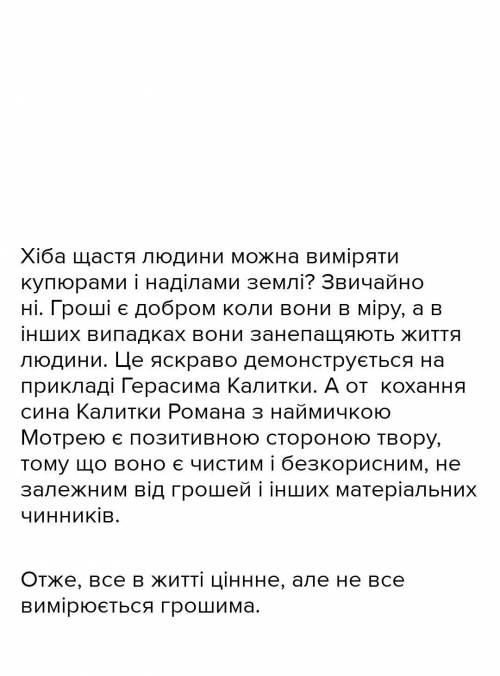 Хіба щастя людини можна виміряти купюрами і наділами землі? Звичайно ні. Гроші є добром коли вони в міру, а в інших випадках вони занепащяють життя людини. Це яскраво демонструється на прикладі Герасима Калитки. А от  кохання сина Калитки Романа з наймичкою Мотрею є позитивною стороною твору, тому що воно є чистим і безкорисним, не залежним від грошей і інших матеріальних чинників.

Отже, все в житті ціннне, але не все вимірюється грошима.